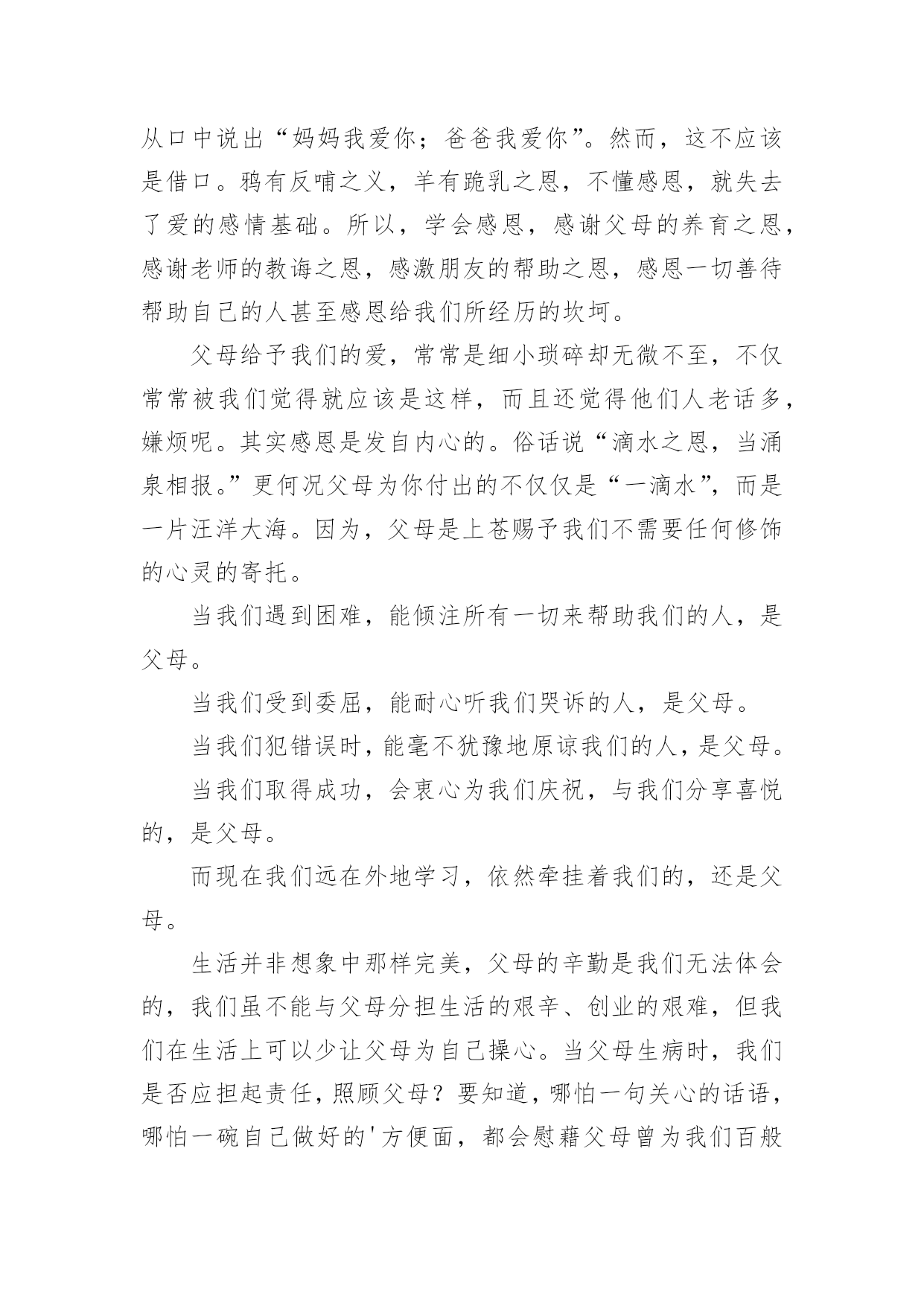 从口中说出“妈妈我爱你；爸爸我爱你”。然而，这不应该是借口。鸦有反哺之义，羊有跪乳之恩，不懂感恩，就失去了爱的感情基础。所以，学会感恩，感谢父母的养育之恩，感谢老师的教诲之恩，感激朋友的帮助之恩，感恩一切善待帮助自己的人甚至感恩给我们所经历的坎坷。

父母给予我们的爱，常常是细小琐碎却无微不至，不仅常常被我们觉得就应该是这样，而且还觉得他们人老话多，嫌烦呢。其实感恩是发自内心的。俗话说“滴水之恩，当涌泉相报。”更何况父母为你付出的不仅仅是“一滴水”，而是一片汪洋大海。因为，父母是上苍赐予我们不需要任何修饰的心灵的寄托。

当我们遇到困难，能倾注所有一切来帮助我们的人，是父母。

当我们受到委屈，能耐心听我们哭诉的人，是父母。

当我们犯错误时，能毫不犹豫地原谅我们的人，是父母。

当我们取得成功，会衷心为我们庆祝，与我们分享喜悦的，是父母。

而现在我们远在外地学习，依然牵挂着我们的，还是父母。

生活并非想象中那样完美，父母的辛勤是我们无法体会的，我们虽不能与父母分担生活的艰辛、创业的艰难，但我们在生活上可以少让父母为自己操心。当父母生病时，我们是否应担起责任，照顾父母？要知道，哪怕一句关心的话语，哪怕一碗自己做好的'方便面，都会慰藉父母曾为我们百般